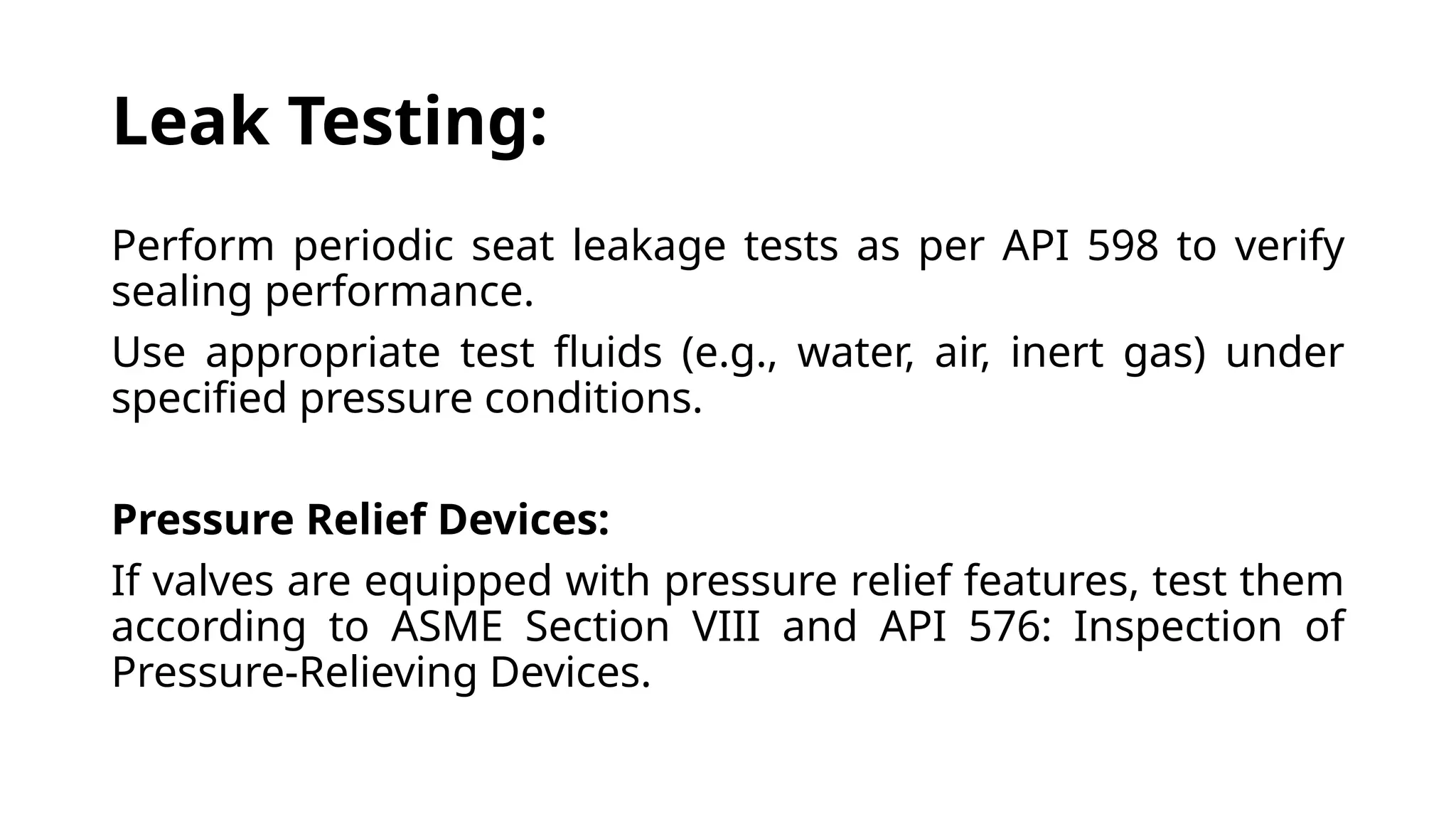 Leak Testing:

Perform periodic seat leakage tests as per API 598 to verify sealing performance.

Use appropriate test fluids (e.g., water, air, inert gas) under specified pressure conditions.

Pressure Relief Devices:

If valves are equipped with pressure relief features, test them according to ASME Section VIII and API 576: Inspection of Pressure-Relieving Devices.